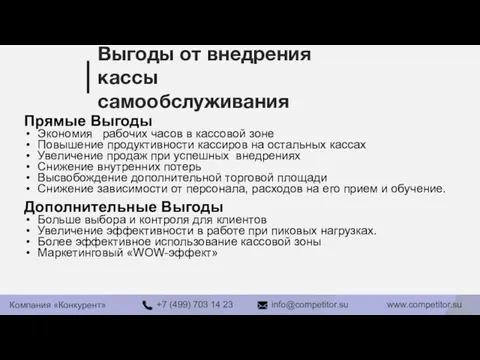 Выгоды от внедрения кассы самообслуживания

Прямые Выгоды
• Экономия рабочих часов в кассовой зоне
• Повышение продуктивности кассиров на остальных кассах
• Увеличение продаж при успешных внедрениях
• Снижение внутренних потерь
• Высвобождение дополнительной торговой площади
• Снижение зависимости от персонала, расходов на его прием и обучение.

Дополнительные Выгоды
• Больше выбора и контроля для клиентов
• Увеличение эффективности в работе при пиковых нагрузках.
• Более эффективное использование кассовой зоны
• Маркетинговый «WOW-эффект»

Компания «Конкурент» +7 (499) 703 14 23 info@competitor.su www.competitor.su